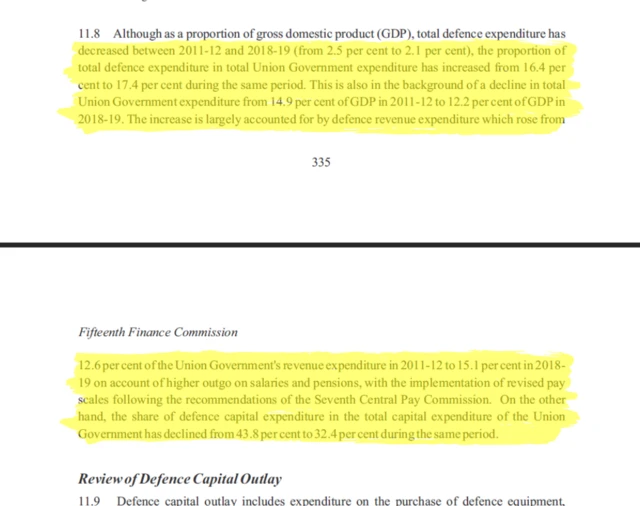 11.8 Although as a proportion of gross domestic product (GDP), total defence expenditure has decreased between 2011-12 and 2018-19 (from 2.5 per cent to 2.1 per cent), the proportion of total defence expenditure in total Union Government expenditure has increased from 16.4 per cent to 17.4 per cent during the same period. This is also in the background of a decline in total Union Government expenditure from 14.9 per cent of GDP in 2011-12 to 12.2 per cent of GDP in 2018-19. The increase is largely accounted for by defence revenue expenditure which rose from

335

Fifteenth Finance Commission

12.6 per cent of the Union Government's revenue expenditure in 2011-12 to 15.1 per cent in 2018-19 on account of higher outgo on salaries and pensions, with the implementation of revised pay scales following the recommendations of the Seventh Central Pay Commission. On the other hand, the share of defence capital expenditure in the total capital expenditure of the Union Government has declined from 43.8 per cent to 32.4 per cent during the same period.

Review of Defence Capital Outlay

11.9 Defence capital outlay includes expenditure on the purchase of defence equipment,